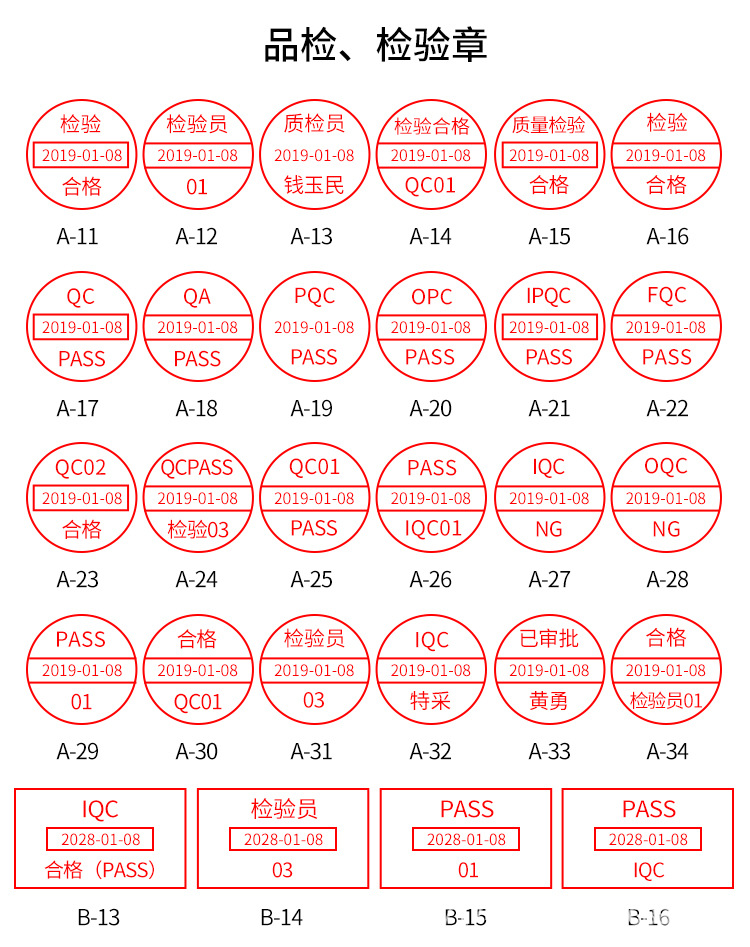 品检、检验章

检验
2019-01-08
合格
A-11

检验员
2019-01-08
01
A-12

质检员
2019-01-08
钱玉民
A-13

检验合格
2019-01-08
QC01
A-14

质量检验
2019-01-08
合格
A-15

检验
2019-01-08
合格
A-16

QC
2019-01-08
PASS
A-17

QA
2019-01-08
PASS
A-18

PQC
2019-01-08
PASS
A-19

OPC
2019-01-08
PASS
A-20

IPQC
2019-01-08
PASS
A-21

FQC
2019-01-08
PASS
A-22

QC02
2019-01-08
合格
A-23

QCPASS
2019-01-08
检验03
A-24

QC01
2019-01-08
PASS
A-25

PASS
2019-01-08
IQC01
A-26

IQC
2019-01-08
NG
A-27

OQC
2019-01-08
NG
A-28

PASS
2019-01-08
01
A-29

合格
2019-01-08
QC01
A-30

检验员
2019-01-08
03
A-31

IQC
2019-01-08
特采
A-32

已审批
2019-01-08
黄勇
A-33

合格
2019-01-08
检验员01
A-34

IQC
2028-01-08
合格（PASS）
B-13

检验员
2028-01-08
03
B-14

PASS
2028-01-08
01
B-15

PASS
2028-01-08
IQC
B-16